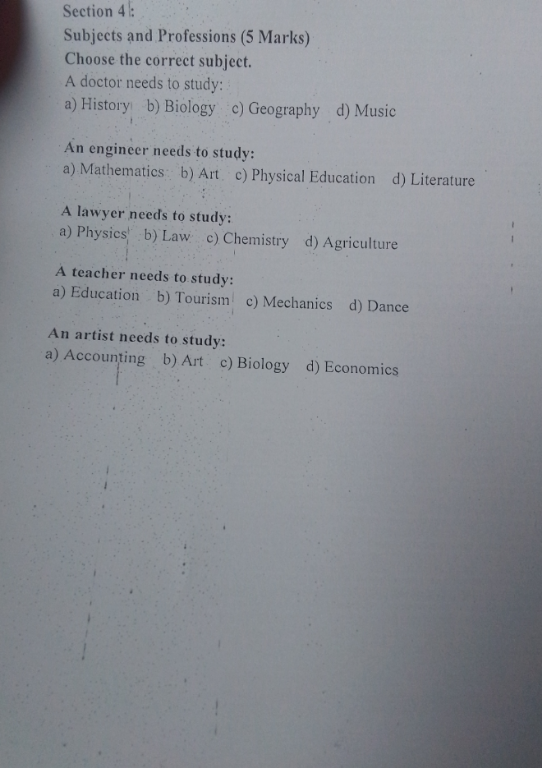 Section 4:

Subjects and Professions (5 Marks)

Choose the correct subject.

A doctor needs to study:

a) History b) Biology c) Geography d) Music

An engineer needs to study:

a) Mathematics b) Art c) Physical Education d) Literature

A lawyer needs to study:

a) Physics b) Law c) Chemistry d) Agriculture

A teacher needs to study:

a) Education b) Tourism c) Mechanics d) Dance

An artist needs to study:

a) Accounting b) Art c) Biology d) Economics